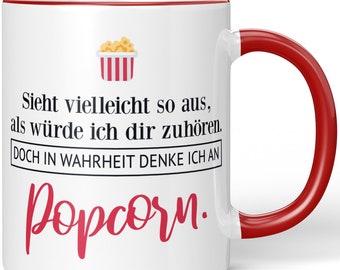 Sieht vielleicht so aus, als würde ich dir zuhören.

DOCH IN WAHRHEIT DENKE ICH AN

Popcorn.